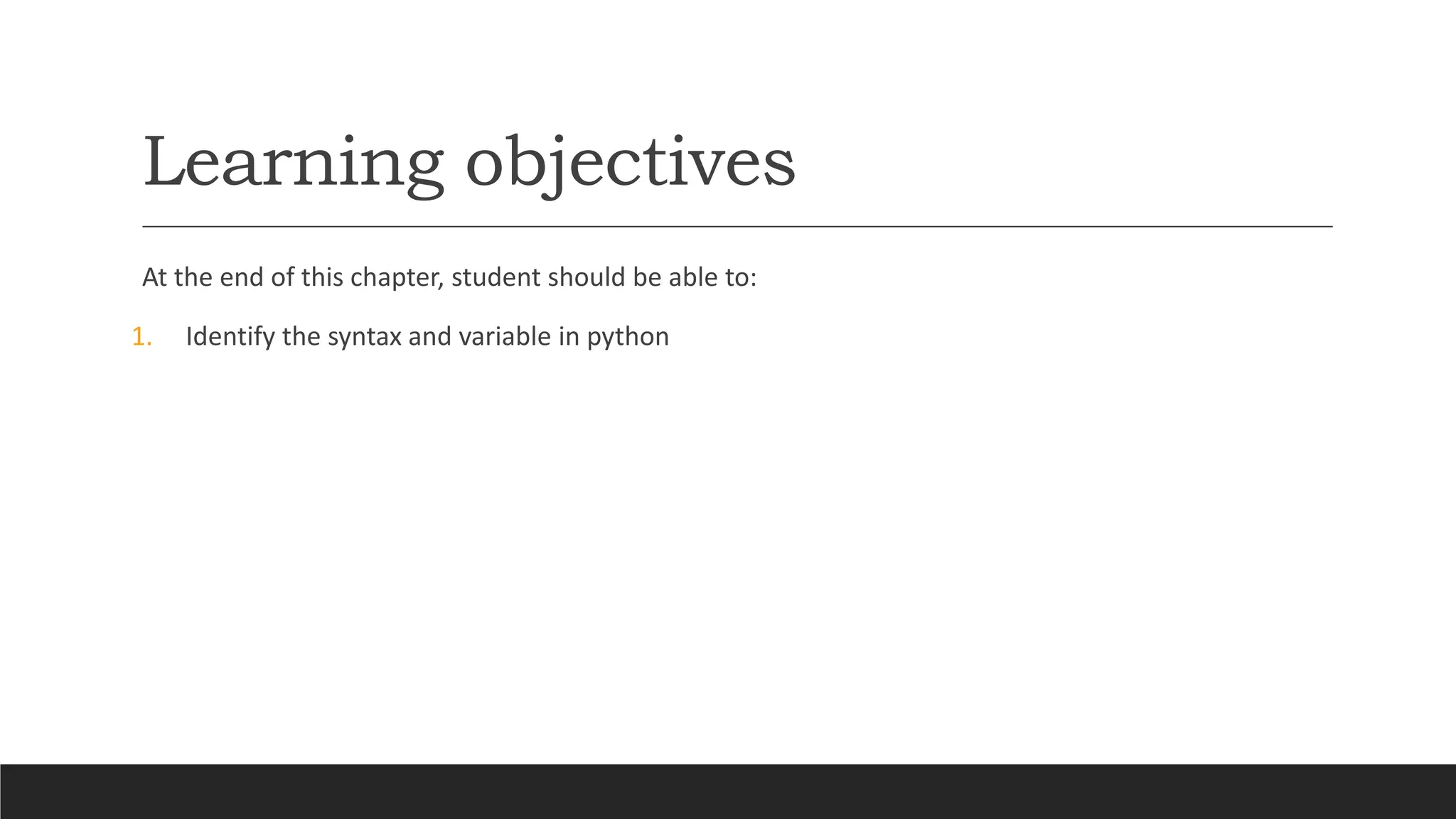 Learning objectives

At the end of this chapter, student should be able to:

1. Identify the syntax and variable in python